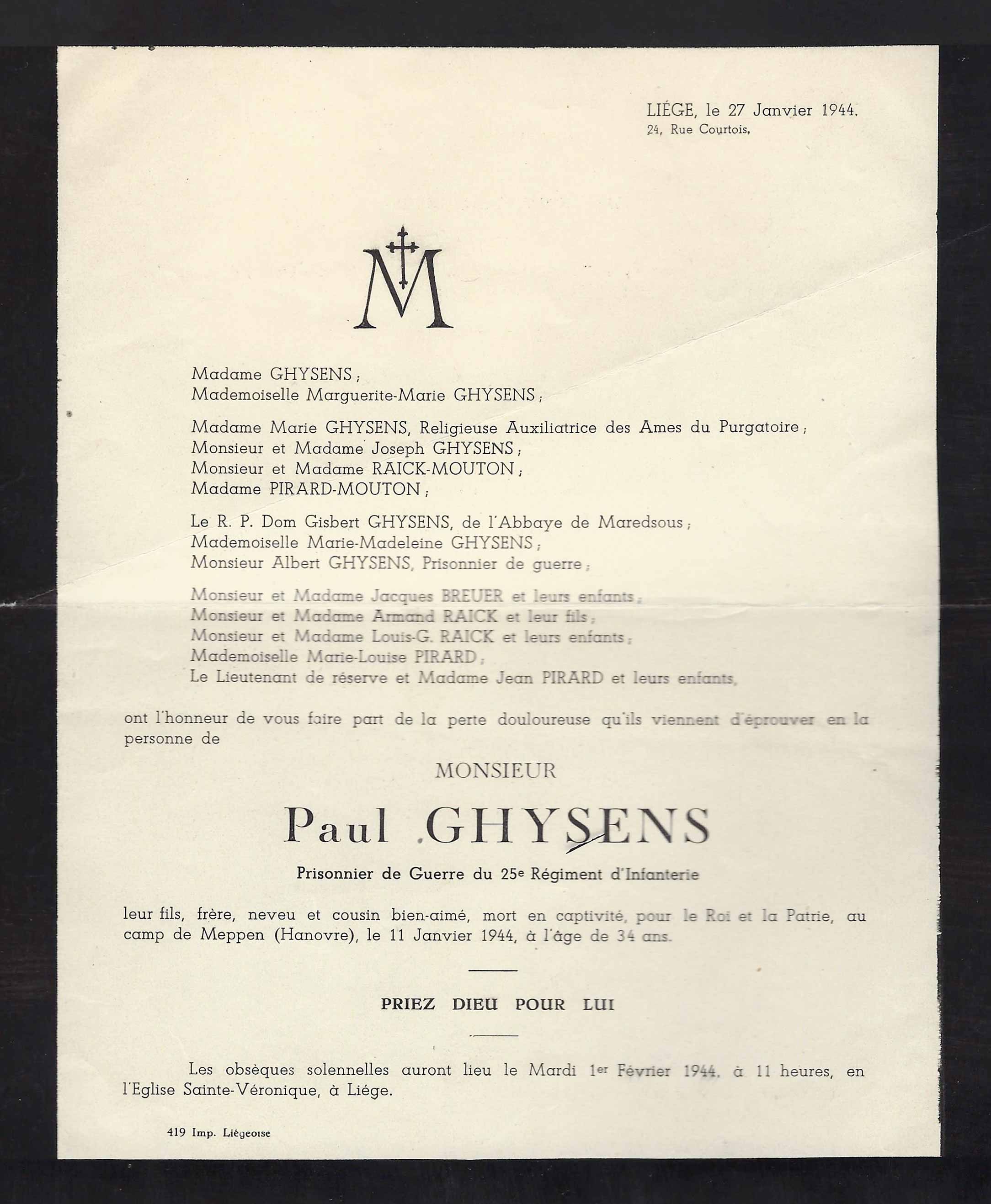 LIÉGE, le 27 Janvier 1944.
24, Rue Courtois.

M

Madame GHYSENS ;
Mademoiselle Marguerite-Marie GHYSENS ;

Madame Marie GHYSENS, Religieuse Auxiliatrice des Ames du Purgatoire ;
Monsieur et Madame Joseph GHYSENS ;
Monsieur et Madame RAICK-MOUTON ;
Madame PIRARD-MOUTON ;

Le R. P. Dom Gisbert GHYSENS, de l'Abbaye de Maredsous ;
Mademoiselle Marie-Madeleine GHYSENS ;
Monsieur Albert GHYSENS, Prisonnier de guerre ;

Monsieur et Madame Jacques BREUER et leurs enfants ;
Monsieur et Madame Armand RAICK et leur fils ;
Monsieur et Madame Louis-G. RAICK et leurs enfants ;
Mademoiselle Marie-Louise PIRARD ;
Le Lieutenant de réserve et Madame Jean PIRARD et leurs enfants,

ont l'honneur de vous faire part de la perte douloureuse qu'ils viennent d'éprouver en la personne de

MONSIEUR

Paul GHYSENS

Prisonnier de Guerre du 25e Régiment d'Infanterie

leur fils, frère, neveu et cousin bien-aimé, mort en captivité, pour le Roi et la Patrie, au camp de Meppen (Hanovre), le 11 Janvier 1944, à l'âge de 34 ans.

PRIEZ DIEU POUR LUI

Les obsèques solennelles auront lieu le Mardi 1er Février 1944, à 11 heures, en l'Eglise Sainte-Véronique, à Liége.

419 Imp. Liégeoise